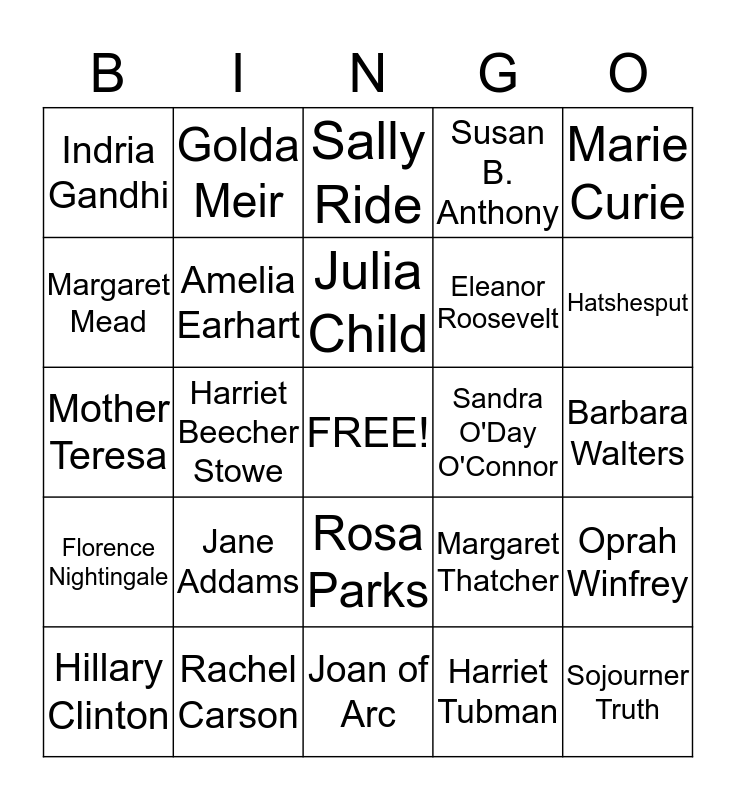 | B | I | N | G | O |
|---|---|---|---|---|
| Indria Gandhi | Golda Meir | Sally Ride | Susan B. Anthony | Marie Curie |
| Margaret Mead | Amelia Earhart | Julia Child | Eleanor Roosevelt | Hatshesput |
| Mother Teresa | Harriet Beecher Stowe | FREE! | Sandra O'Day O'Connor | Barbara Walters |
| Florence Nightingale | Jane Addams | Rosa Parks | Margaret Thatcher | Oprah Winfrey |
| Hillary Clinton | Rachel Carson | Joan of Arc | Harriet Tubman | Sojourner Truth |